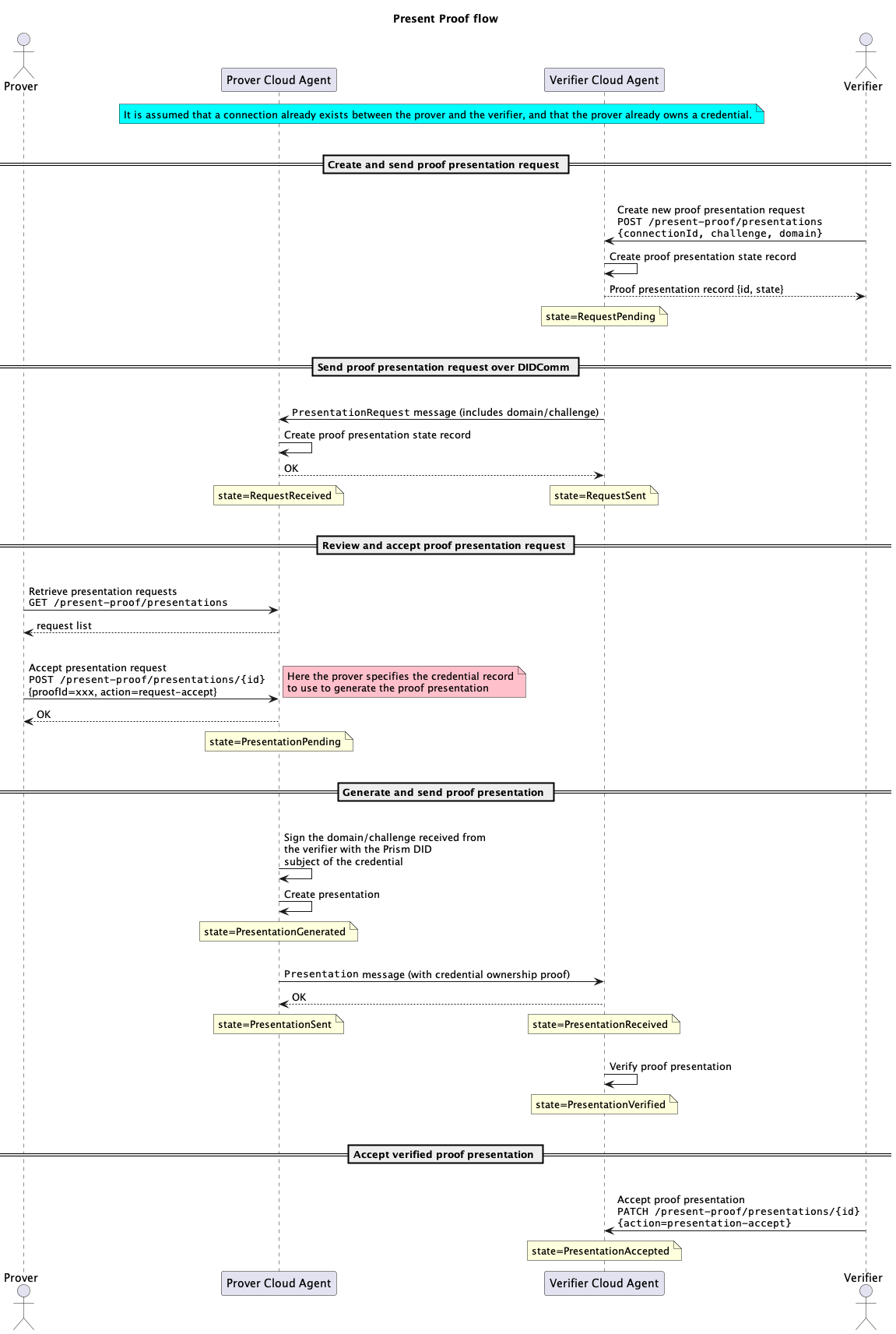 Present Proof flow

Prover

Prover Cloud Agent

Verifier Cloud Agent

Verifier

It is assumed that a connection already exists between the prover and the verifier, and that the prover already owns a credential.

Create and send proof presentation request

Create new proof presentation request
POST /present-proof/presentations
{connectionId, challenge, domain}

Create proof presentation state record

Proof presentation record {id, state}

state=RequestPending

Send proof presentation request over DIDComm

PresentationRequest message (includes domain/challenge)

Create proof presentation state record

OK

state=RequestReceived

state=RequestSent

Review and accept proof presentation request

Retrieve presentation requests
GET /present-proof/presentations

request list

Accept presentation request
POST /present-proof/presentations/{id}
{proofId=xxx, action=request-accept}

Here the prover specifies the credential record to use to generate the proof presentation

OK

state=PresentationPending

Generate and send proof presentation

Sign the domain/challenge received from the verifier with the Prism DID subject of the credential

Create presentation

state=PresentationGenerated

Presentation message (with credential ownership proof)

OK

state=PresentationSent

state=PresentationReceived

Verify proof presentation

state=PresentationVerified

Accept verified proof presentation

Accept proof presentation
PATCH /present-proof/presentations/{id}
{action=presentation-accept}

state=PresentationAccepted

Prover

Prover Cloud Agent

Verifier Cloud Agent

Verifier